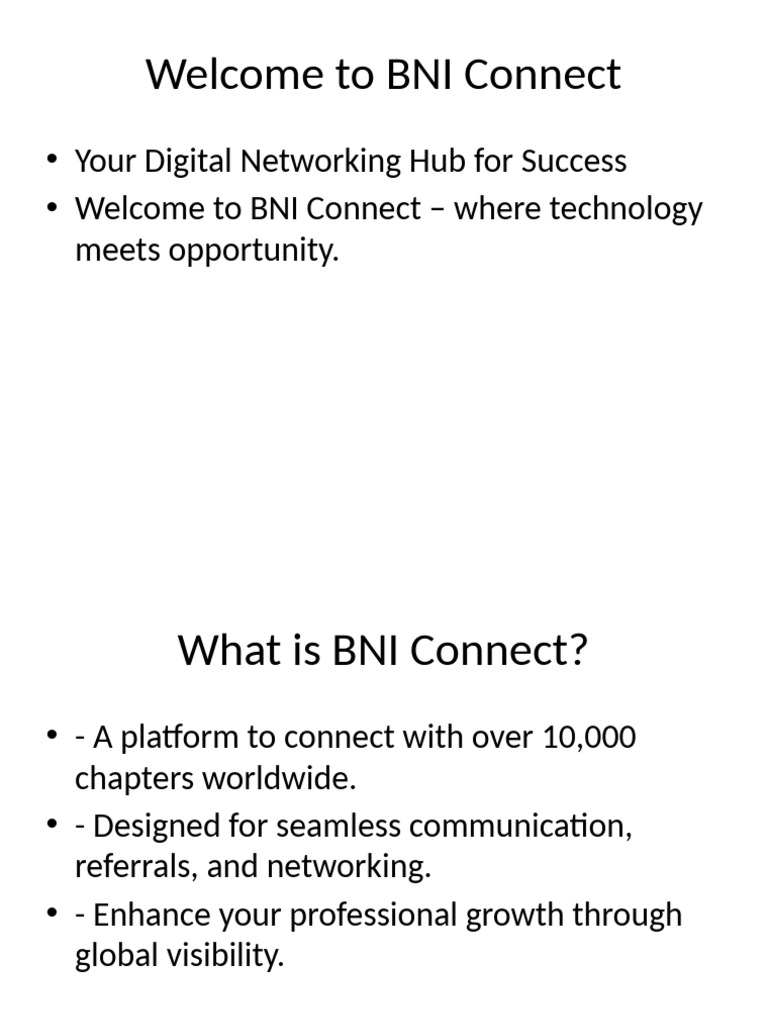 Welcome to BNI Connect

• Your Digital Networking Hub for Success
• Welcome to BNI Connect – where technology meets opportunity.

What is BNI Connect?

• - A platform to connect with over 10,000 chapters worldwide.
• - Designed for seamless communication, referrals, and networking.
• - Enhance your professional growth through global visibility.